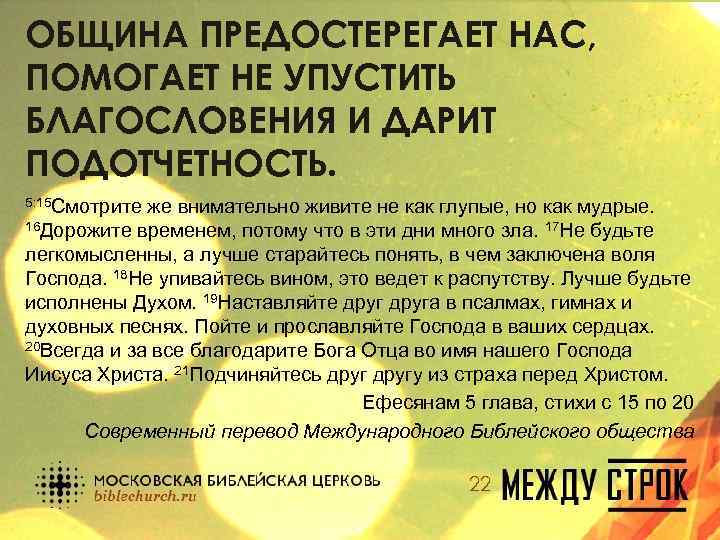 ОБЩИНА ПРЕДОСТЕРЕГАЕТ НАС, ПОМОГАЕТ НЕ УПУСТИТЬ БЛАГОСЛОВЕНИЯ И ДАРИТ ПОДОТЧЕТНОСТЬ.

$^{5:15}$Смотрите же внимательно живите не как глупые, но как мудрые. $^{16}$Дорожите временем, потому что в эти дни много зла. $^{17}$Не будьте легкомысленны, а лучше старайтесь понять, в чем заключена воля Господа. $^{18}$Не упивайтесь вином, это ведет к распутству. Лучше будьте исполнены Духом. $^{19}$Наставляйте друг друга в псалмах, гимнах и духовных песнях. Пойте и прославляйте Господа в ваших сердцах. $^{20}$Всегда и за все благодарите Бога Отца во имя нашего Господа Иисуса Христа. $^{21}$Подчиняйтесь друг другу из страха перед Христом.

Ефесянам 5 глава, стихи с 15 по 20

Современный перевод Международного Библейского общества

МОСКОВСКАЯ БИБЛЕЙСКАЯ ЦЕРКОВЬ
biblechurch.ru

22

МЕЖДУ СТРОК